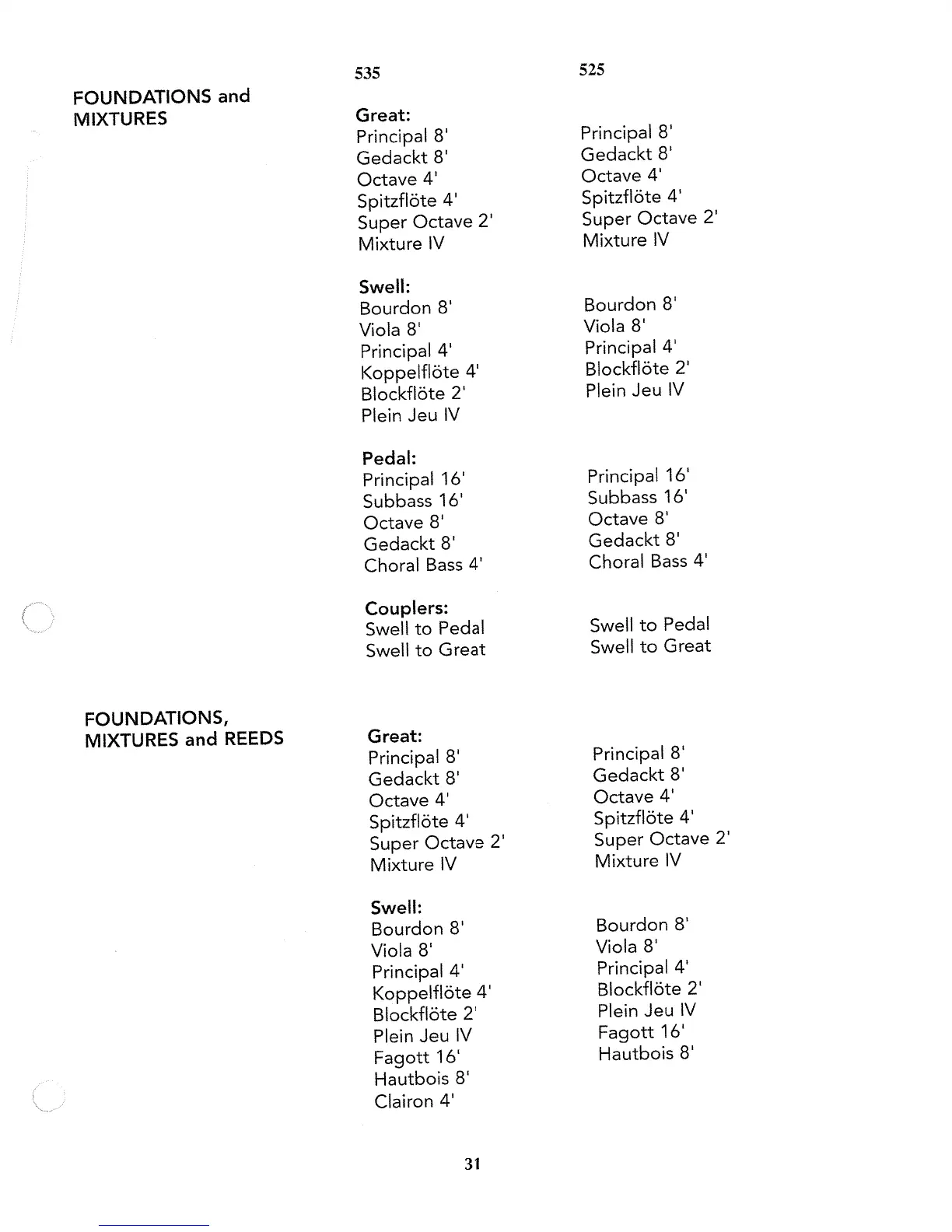 FOUNDATIONS and MIXTURES

535

Great:
Principal 8'
Gedackt 8'
Octave 4'
Spitzflöte 4'
Super Octave 2'
Mixture IV

Swell:
Bourdon 8'
Viola 8'
Principal 4'
Koppelflöte 4'
Blockflöte 2'
Plein Jeu IV

Pedal:
Principal 16'
Subbass 16'
Octave 8'
Gedackt 8'
Choral Bass 4'

Couplers:
Swell to Pedal
Swell to Great

525

Principal 8'
Gedackt 8'
Octave 4'
Spitzflöte 4'
Super Octave 2'
Mixture IV

Bourdon 8'
Viola 8'
Principal 4'
Blockflöte 2'
Plein Jeu IV

Principal 16'
Subbass 16'
Octave 8'
Gedackt 8'
Choral Bass 4'

Swell to Pedal
Swell to Great

FOUNDATIONS, MIXTURES and REEDS

Great:
Principal 8'
Gedackt 8'
Octave 4'
Spitzflöte 4'
Super Octave 2'
Mixture IV

Swell:
Bourdon 8'
Viola 8'
Principal 4'
Koppelflöte 4'
Blockflöte 2'
Plein Jeu IV
Fagott 16'
Hautbois 8'
Clairon 4'

Principal 8'
Gedackt 8'
Octave 4'
Spitzflöte 4'
Super Octave 2'
Mixture IV

Bourdon 8'
Viola 8'
Principal 4'
Blockflöte 2'
Plein Jeu IV
Fagott 16'
Hautbois 8'

31